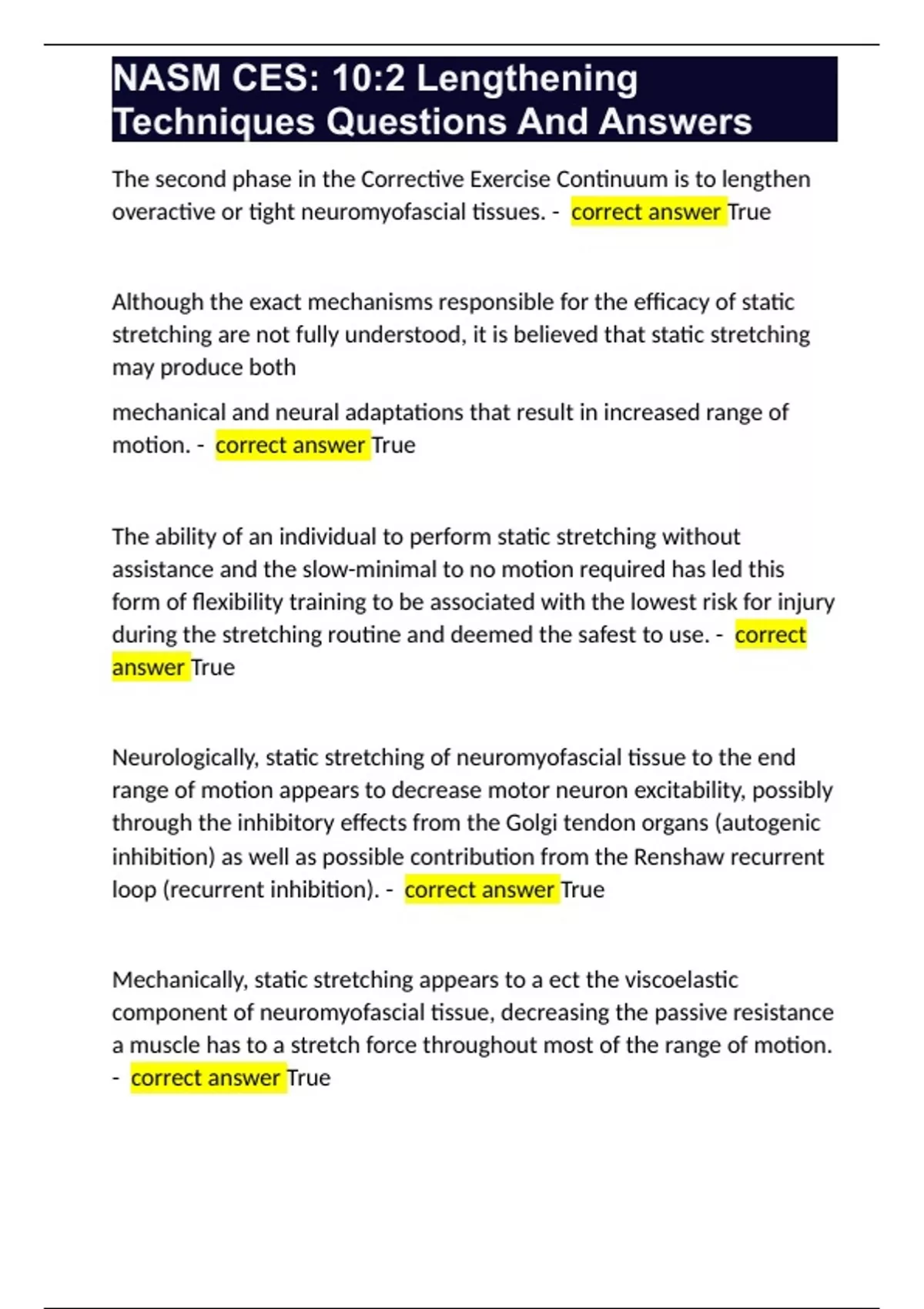 NASM CES: 10:2 Lengthening Techniques Questions And Answers

The second phase in the Corrective Exercise Continuum is to lengthen overactive or tight neuromyofascial tissues. - correct answer True

Although the exact mechanisms responsible for the efficacy of static stretching are not fully understood, it is believed that static stretching may produce both

mechanical and neural adaptations that result in increased range of motion. - correct answer True

The ability of an individual to perform static stretching without assistance and the slow-minimal to no motion required has led this form of flexibility training to be associated with the lowest risk for injury during the stretching routine and deemed the safest to use. - correct answer True

Neurologically, static stretching of neuromyofascial tissue to the end range of motion appears to decrease motor neuron excitability, possibly through the inhibitory effects from the Golgi tendon organs (autogenic inhibition) as well as possible contribution from the Renshaw recurrent loop (recurrent inhibition). - correct answer True

Mechanically, static stretching appears to a ect the viscoelastic component of neuromyofascial tissue, decreasing the passive resistance a muscle has to a stretch force throughout most of the range of motion. - correct answer True